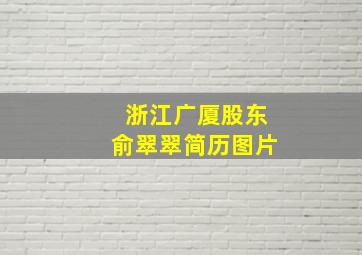 浙江广厦股东
俞翠翠简历图片